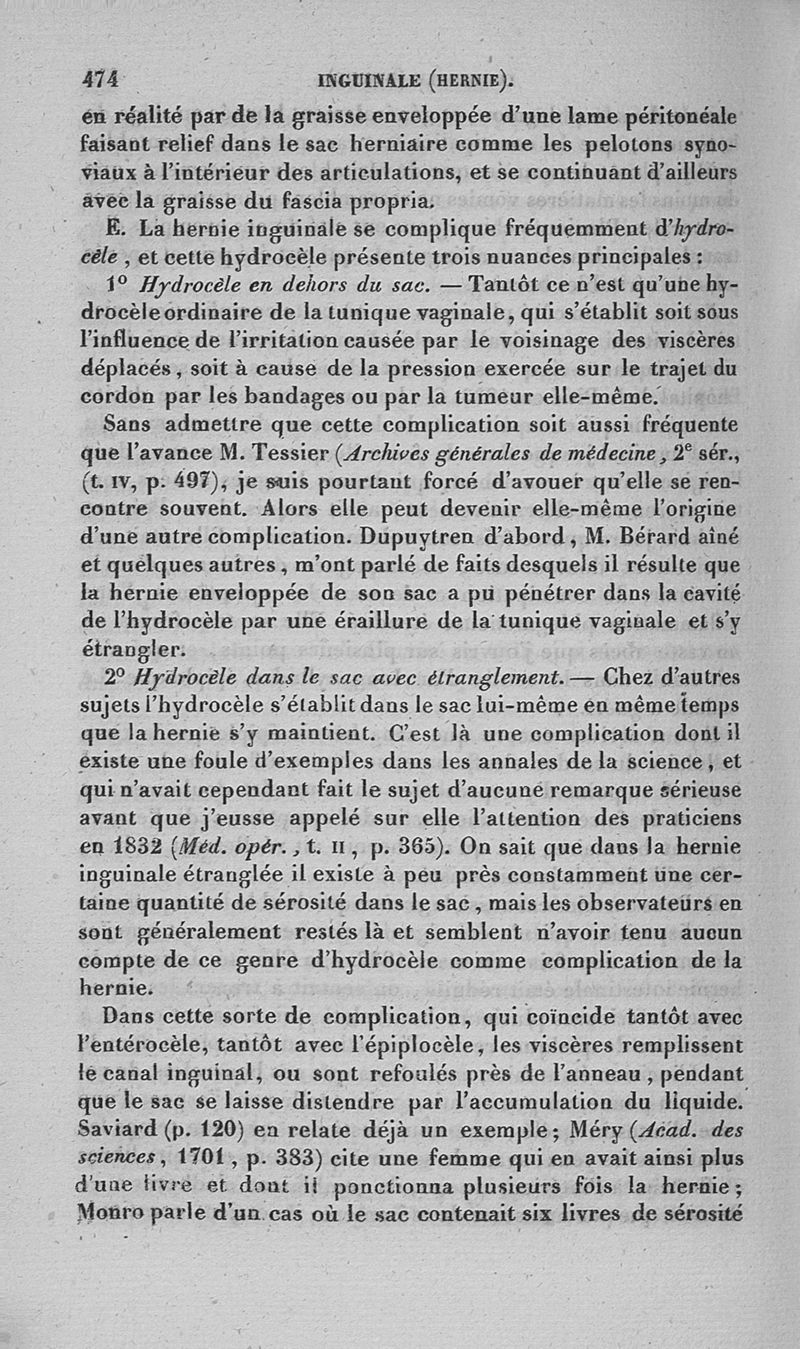 474 INGUINALE (HERNIE).

en réalité par de la graisse enveloppée d'une lame péritonéale faisant relief dans le sac herniaire comme les pelotons synoviaux à l'intérieur des articulations, et se continuant d'ailleurs avec la graisse du fascia propria.

E. La hernie inguinale se complique fréquemment d'hydrocèle, et cette hydrocèle présente trois nuances principales :

1° Hydrocèle en dehors du sac. — Tantôt ce n'est qu'une hydrocèle ordinaire de la tunique vaginale, qui s'établit soit sous l'influence de l'irritation causée par le voisinage des viscères déplacés, soit à cause de la pression exercée sur le trajet du cordon par les bandages ou par la tumeur elle-même.

Sans admettre que cette complication soit aussi fréquente que l'avance M. Tessier (Archives générales de médecine, 2$^e$ sér., (t. IV, p. 497), je suis pourtant forcé d'avouer qu'elle se rencontre souvent. Alors elle peut devenir elle-même l'origine d'une autre complication. Dupuytren d'abord, M. Bérard aîné et quelques autres, m'ont parlé de faits desquels il résulte que la hernie enveloppée de son sac a pu pénétrer dans la cavité de l'hydrocèle par une éraillure de la tunique vaginale et s'y étrangler.

2° Hydrocèle dans le sac avec étranglement. — Chez d'autres sujets l'hydrocèle s'établit dans le sac lui-même en même temps que la hernie s'y maintient. C'est là une complication dont il existe une foule d'exemples dans les annales de la science, et qui n'avait cependant fait le sujet d'aucune remarque sérieuse avant que j'eusse appelé sur elle l'attention des praticiens en 1832 (Méd. opér., t. II, p. 365). On sait que dans la hernie inguinale étranglée il existe à peu près constamment une certaine quantité de sérosité dans le sac, mais les observateurs en sont généralement restés là et semblent n'avoir tenu aucun compte de ce genre d'hydrocèle comme complication de la hernie.

Dans cette sorte de complication, qui coïncide tantôt avec l'entérocèle, tantôt avec l'épiplocèle, les viscères remplissent le canal inguinal, ou sont refoulés près de l'anneau, pendant que le sac se laisse distendre par l'accumulation du liquide. Saviard (p. 120) en relate déjà un exemple; Méry (Acad. des sciences, 1701, p. 383) cite une femme qui en avait ainsi plus d'une livre et dont il ponctionna plusieurs fois la hernie; Monro parle d'un cas où le sac contenait six livres de sérosité